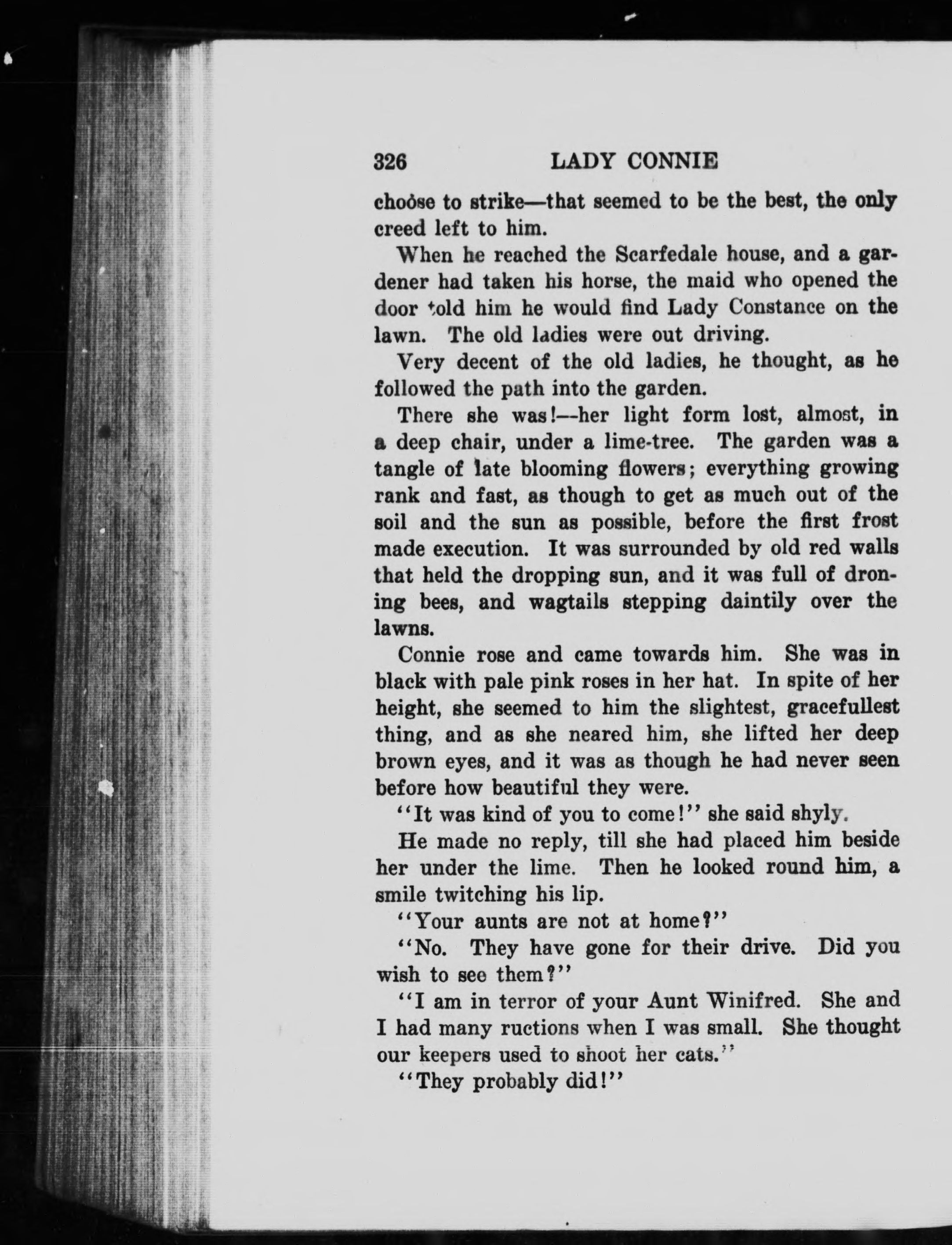 326 LADY CONNIE

choose to strike—that seemed to be the best, the only creed left to him.

When he reached the Scarfedale house, and a gardener had taken his horse, the maid who opened the door told him he would find Lady Constance on the lawn. The old ladies were out driving.

Very decent of the old ladies, he thought, as he followed the path into the garden.

There she was!—her light form lost, almost, in a deep chair, under a lime-tree. The garden was a tangle of late blooming flowers; everything growing rank and fast, as though to get as much out of the soil and the sun as possible, before the first frost made execution. It was surrounded by old red walls that held the dropping sun, and it was full of droning bees, and wagtails stepping daintily over the lawns.

Connie rose and came towards him. She was in black with pale pink roses in her hat. In spite of her height, she seemed to him the slightest, gracefullest thing, and as she neared him, she lifted her deep brown eyes, and it was as though he had never seen before how beautiful they were.

"It was kind of you to come!" she said shyly.

He made no reply, till she had placed him beside her under the lime. Then he looked round him, a smile twitching his lip.

"Your aunts are not at home?"

"No. They have gone for their drive. Did you wish to see them?"

"I am in terror of your Aunt Winifred. She and I had many ructions when I was small. She thought our keepers used to shoot her cats."

"They probably did!"